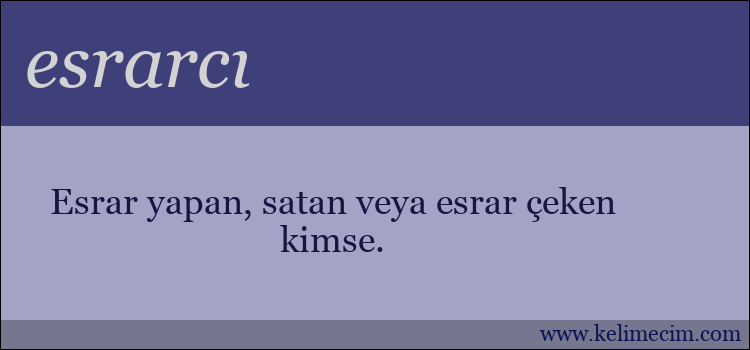 esrarcı

Esrar yapan, satan veya esrar çeken kimse.

www.kelimecim.com